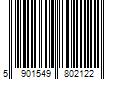 5 901549 802122